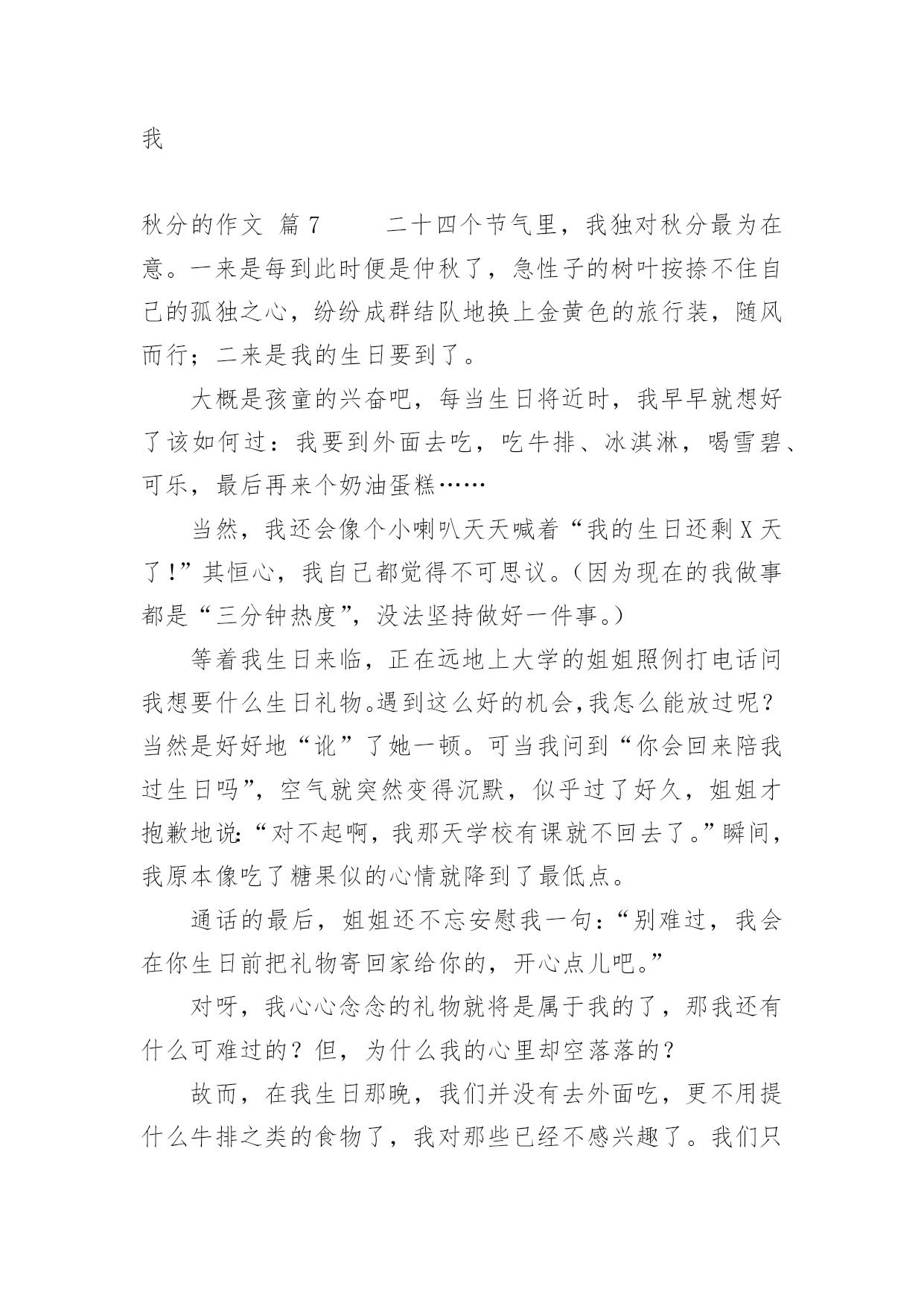 我

秋分的作文 篇7 二十四个节气里，我独对秋分最为在意。一来是每到此时便是仲秋了，急性子的树叶按捺不住自己的孤独之心，纷纷成群结队地换上金黄色的旅行装，随风而行；二来是我的生日要到了。

大概是孩童的兴奋吧，每当生日将近时，我早早就想好了该如何过：我要到外面去吃，吃牛排、冰淇淋，喝雪碧、可乐，最后再来个奶油蛋糕……

当然，我还会像个小喇叭天天喊着“我的生日还剩X天了！”其恒心，我自己都觉得不可思议。（因为现在的我做事都是“三分钟热度”，没法坚持做好一件事。）

等着我生日来临，正在远地上大学的姐姐照例打电话问我想要什么生日礼物。遇到这么好的机会，我怎么能放过呢？当然是好好地“讹”了她一顿。可当我问到“你会回来陪我过生日吗”，空气就突然变得沉默，似乎过了好久，姐姐才抱歉地说：“对不起啊，我那天学校有课就不回去了。”瞬间，我原本像吃了糖果似的心情就降到了最低点。

通话的最后，姐姐还不忘安慰我一句：“别难过，我会在你生日前把礼物寄回家给你的，开心点儿吧。”

对呀，我心心念念的礼物就将是属于我的了，那我还有什么可难过的？但，为什么我的心里却空落落的？

故而，在我生日那晚，我们并没有去外面吃，更不用提什么牛排之类的食物了，我对那些已经不感兴趣了。我们只